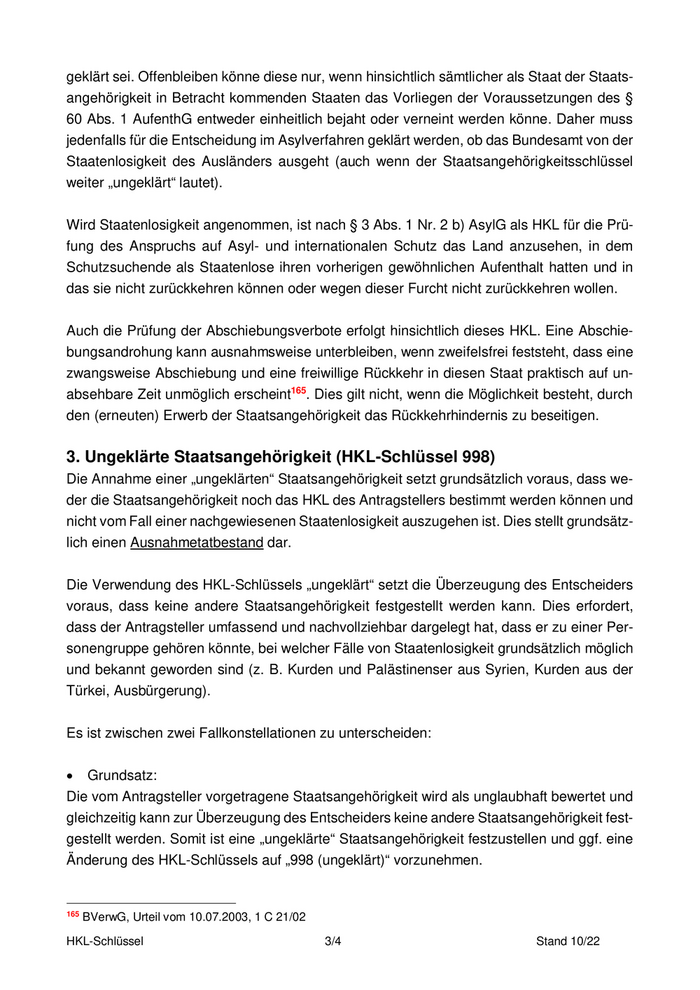 geklärt sei. Offenbleiben könne diese nur, wenn hinsichtlich sämtlicher als Staat der Staatsangehörigkeit in Betracht kommenden Staaten das Vorliegen der Voraussetzungen des § 60 Abs. 1 AufenthG entweder einheitlich bejaht oder verneint werden könne. Daher muss jedenfalls für die Entscheidung im Asylverfahren geklärt werden, ob das Bundesamt von der Staatenlosigkeit des Ausländers ausgeht (auch wenn der Staatsangehörigkeitsschlüssel weiter „ungeklärt“ lautet).

Wird Staatenlosigkeit angenommen, ist nach § 3 Abs. 1 Nr. 2 b) AsylG als HKL für die Prüfung des Anspruchs auf Asyl- und internationalen Schutz das Land anzusehen, in dem Schutzsuchende als Staatenlose ihren vorherigen gewöhnlichen Aufenthalt hatten und in das sie nicht zurückkehren können oder wegen dieser Furcht nicht zurückkehren wollen.

Auch die Prüfung der Abschiebungsverbote erfolgt hinsichtlich dieses HKL. Eine Abschiebungsandrohung kann ausnahmsweise unterbleiben, wenn zweifelsfrei feststeht, dass eine zwangsweise Abschiebung und eine freiwillige Rückkehr in diesen Staat praktisch auf unabsehbare Zeit unmöglich erscheint$^{165}$. Dies gilt nicht, wenn die Möglichkeit besteht, durch den (erneuten) Erwerb der Staatsangehörigkeit das Rückkehrhindernis zu beseitigen.

3. Ungeklärte Staatsangehörigkeit (HKL-Schlüssel 998)
Die Annahme einer „ungeklärten“ Staatsangehörigkeit setzt grundsätzlich voraus, dass weder die Staatsangehörigkeit noch das HKL des Antragstellers bestimmt werden können und nicht vom Fall einer nachgewiesenen Staatenlosigkeit auszugehen ist. Dies stellt grundsätzlich einen Ausnahmetatbestand dar.

Die Verwendung des HKL-Schlüssels „ungeklärt“ setzt die Überzeugung des Entscheiders voraus, dass keine andere Staatsangehörigkeit festgestellt werden kann. Dies erfordert, dass der Antragsteller umfassend und nachvollziehbar dargelegt hat, dass er zu einer Personengruppe gehören könnte, bei welcher Fälle von Staatenlosigkeit grundsätzlich möglich und bekannt geworden sind (z. B. Kurden und Palästinenser aus Syrien, Kurden aus der Türkei, Ausbürgerung).

Es ist zwischen zwei Fallkonstellationen zu unterscheiden:

• Grundsatz:
Die vom Antragsteller vorgetragene Staatsangehörigkeit wird als unglaubhaft bewertet und gleichzeitig kann zur Überzeugung des Entscheiders keine andere Staatsangehörigkeit festgestellt werden. Somit ist eine „ungeklärte“ Staatsangehörigkeit festzustellen und ggf. eine Änderung des HKL-Schlüssels auf „998 (ungeklärt)“ vorzunehmen.

$^{165}$ BVerwG, Urteil vom 10.07.2003, 1 C 21/02

HKL-Schlüssel 3/4 Stand 10/22